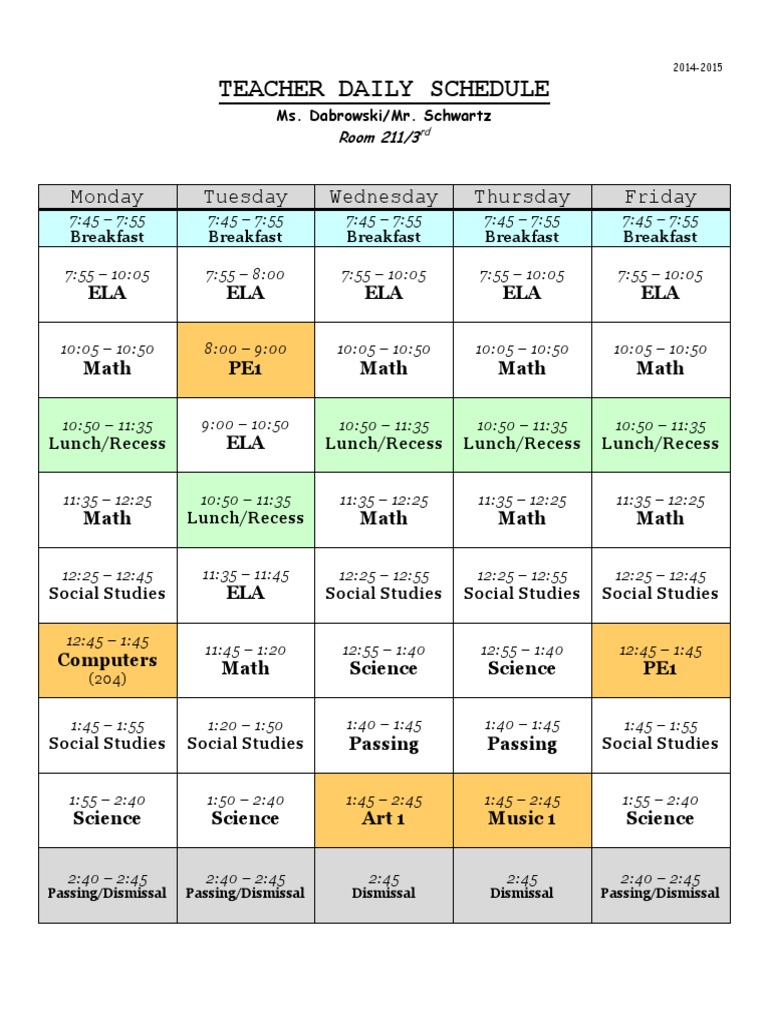 2014-2015

TEACHER DAILY SCHEDULE

Ms. Dabrowski/Mr. Schwartz

Room 211/3$^{rd}$

| Monday | Tuesday | Wednesday | Thursday | Friday |
|---|---|---|---|---|
| 7:45 – 7:55 Breakfast | 7:45 – 7:55 Breakfast | 7:45 – 7:55 Breakfast | 7:45 – 7:55 Breakfast | 7:45 – 7:55 Breakfast |
| 7:55 – 10:05 ELA | 7:55 – 8:00 ELA | 7:55 – 10:05 ELA | 7:55 – 10:05 ELA | 7:55 – 10:05 ELA |
| 10:05 – 10:50 Math | 8:00 – 9:00 PE1 | 10:05 – 10:50 Math | 10:05 – 10:50 Math | 10:05 – 10:50 Math |
| 10:50 – 11:35 Lunch/Recess | 9:00 – 10:50 ELA | 10:50 – 11:35 Lunch/Recess | 10:50 – 11:35 Lunch/Recess | 10:50 – 11:35 Lunch/Recess |
| 11:35 – 12:25 Math | 10:50 – 11:35 Lunch/Recess | 11:35 – 12:25 Math | 11:35 – 12:25 Math | 11:35 – 12:25 Math |
| 12:25 – 12:45 Social Studies | 11:35 – 11:45 ELA | 12:25 – 12:55 Social Studies | 12:25 – 12:55 Social Studies | 12:25 – 12:45 Social Studies |
| 12:45 – 1:45 Computers (204) | 11:45 – 1:20 Math | 12:55 – 1:40 Science | 12:55 – 1:40 Science | 12:45 – 1:45 PE1 |
| 1:45 – 1:55 Social Studies | 1:20 – 1:50 Social Studies | 1:40 – 1:45 Passing | 1:40 – 1:45 Passing | 1:45 – 1:55 Social Studies |
| 1:55 – 2:40 Science | 1:50 – 2:40 Science | 1:45 – 2:45 Art 1 | 1:45 – 2:45 Music 1 | 1:55 – 2:40 Science |
| 2:40 – 2:45 Passing/Dismissal | 2:40 – 2:45 Passing/Dismissal | 2:45 Dismissal | 2:45 Dismissal | 2:40 – 2:45 Passing/Dismissal |